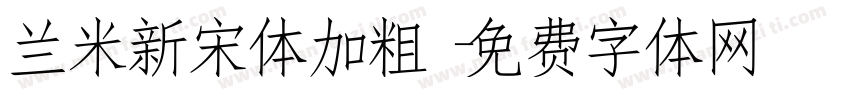 兰米新宋体加粗 -免费字体网